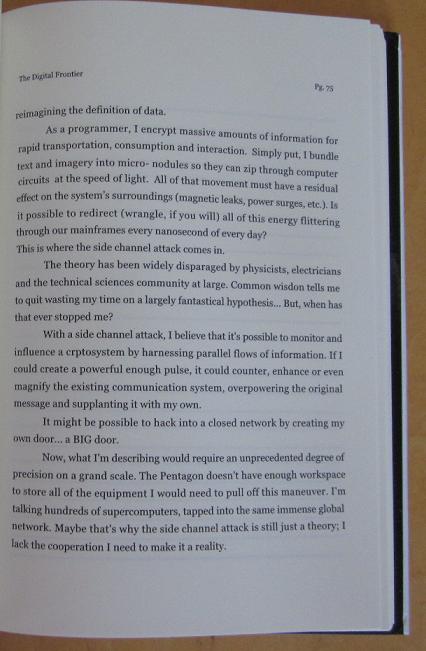 The Digital Frontier

Pg. 75

reimagining the definition of data.

As a programmer, I encrypt massive amounts of information for rapid transportation, consumption and interaction. Simply put, I bundle text and imagery into micro- nodules so they can zip through computer circuits at the speed of light. All of that movement must have a residual effect on the system's surroundings (magnetic leaks, power surges, etc.). Is it possible to redirect (wrangle, if you will) all of this energy flittering through our mainframes every nanosecond of every day?
This is where the side channel attack comes in.

The theory has been widely disparaged by physicists, electricians and the technical sciences community at large. Common wisdon tells me to quit wasting my time on a largely fantastical hypothesis... But, when has that ever stopped me?

With a side channel attack, I believe that it's possible to monitor and influence a crptosystem by harnessing parallel flows of information. If I could create a powerful enough pulse, it could counter, enhance or even magnify the existing communication system, overpowering the original message and supplanting it with my own.

It might be possible to hack into a closed network by creating my own door... a BIG door.

Now, what I'm describing would require an unprecedented degree of precision on a grand scale. The Pentagon doesn't have enough workspace to store all of the equipment I would need to pull off this maneuver. I'm talking hundreds of supercomputers, tapped into the same immense global network. Maybe that's why the side channel attack is still just a theory; I lack the cooperation I need to make it a reality.